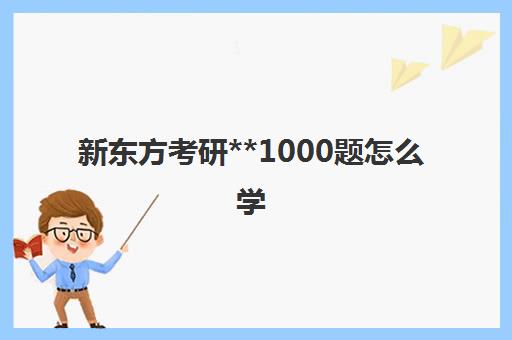 新东方考研**1000题怎么学